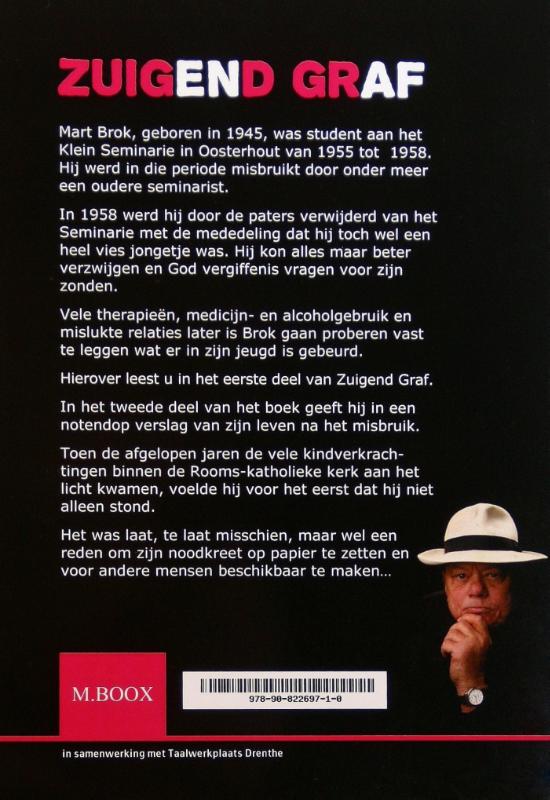 ZUIGEND GRAF

Mart Brok, geboren in 1945, was student aan het Klein Seminarie in Oosterhout van 1955 tot 1958. Hij werd in die periode misbruikt door onder meer een oudere seminarist.

In 1958 werd hij door de paters verwijderd van het Seminarie met de mededeling dat hij toch wel een heel vies jongetje was. Hij kon alles maar beter verzwijgen en God vergiffenis vragen voor zijn zonden.

Vele therapieën, medicijn- en alcoholgebruik en mislukte relaties later is Brok gaan proberen vast te leggen wat er in zijn jeugd is gebeurd.

Hierover leest u in het eerste deel van Zuigend Graf.

In het tweede deel van het boek geeft hij in een notendop verslag van zijn leven na het misbruik.

Toen de afgelopen jaren de vele kindverkrachtingen binnen de Rooms-katholieke kerk aan het licht kwamen, voelde hij voor het eerst dat hij niet alleen stond.

Het was laat, te laat misschien, maar wel een reden om zijn noodkreet op papier te zetten en voor andere mensen beschikbaar te maken...

M.BOOX

978-90-822697-1-0

in samenwerking met Taalwerkplaats Drenthe